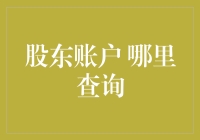 股东账户 哪里查询